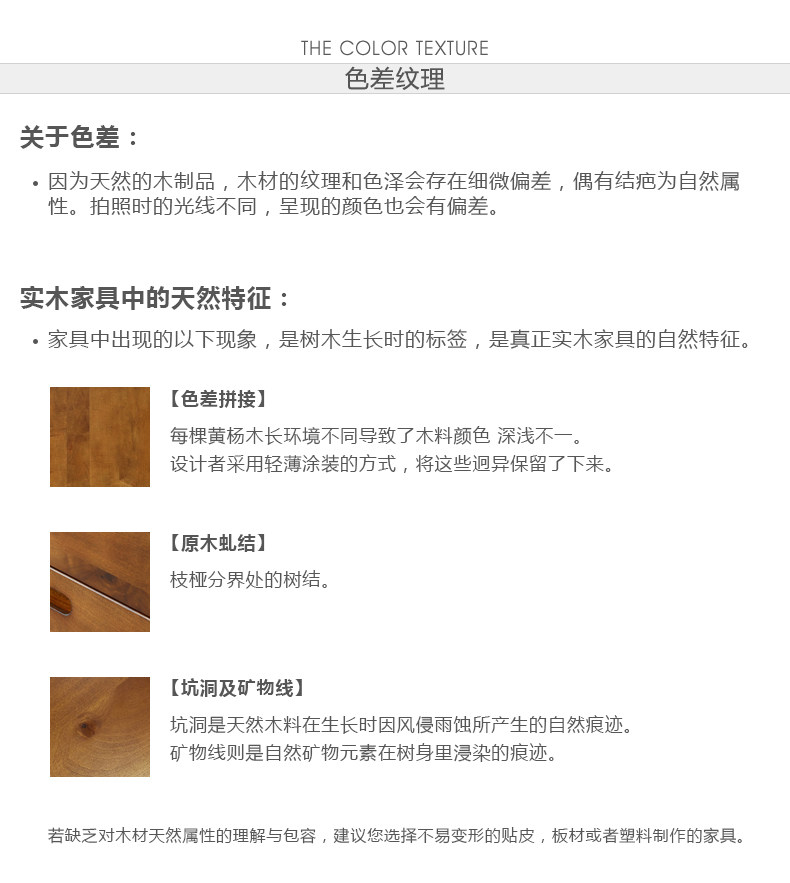 THE COLOR TEXTURE
色差纹理

关于色差：

• 因为天然的木制品，木材的纹理和色泽会存在细微偏差，偶有结疤为自然属性。拍照时的光线不同，呈现的颜色也会有偏差。

实木家具中的天然特征：

• 家具中出现的以下现象，是树木生长时的标签，是真正实木家具的自然特征。

【色差拼接】
每棵黄杨木长环境不同导致了木料颜色 深浅不一。
设计者采用轻薄涂装的方式，将这些迥异保留了下来。

【原木虬结】
枝桠分界处的树结。

【坑洞及矿物线】
坑洞是天然木料在生长时因风侵雨蚀所产生的自然痕迹。
矿物线则是自然矿物元素在树身里浸染的痕迹。

若缺乏对木材天然属性的理解与包容，建议您选择不易变形的贴皮，板材或者塑料制作的家具。